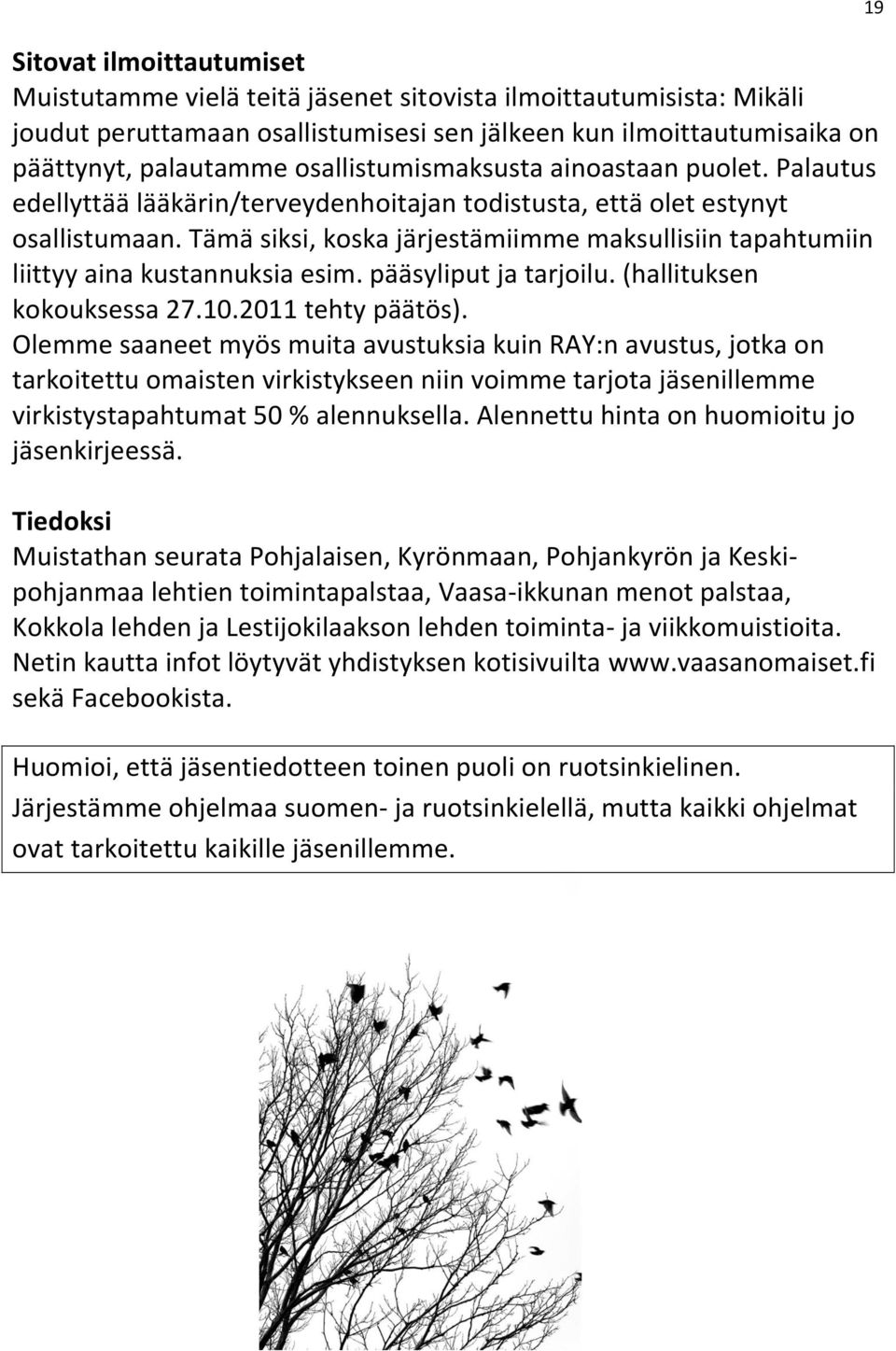 19

Sitovat ilmoittautumiset
Muistutamme vielä teitä jäsenet sitovista ilmoittautumisista: Mikäli joudut peruttamaan osallistumisesi sen jälkeen kun ilmoittautumisaika on päättynyt, palautamme osallistumismaksusta ainoastaan puolet. Palautus edellyttää lääkärin/terveydenhoitajan todistusta, että olet estynyt osallistumaan. Tämä siksi, koska järjestämiimme maksullisiin tapahtumiin liittyy aina kustannuksia esim. pääsyliput ja tarjoilu. (hallituksen kokouksessa 27.10.2011 tehty päätös).
Olemme saaneet myös muita avustuksia kuin RAY:n avustus, jotka on tarkoitettu omaisten virkistykseen niin voimme tarjota jäsenillemme virkistystapahtumat 50 % alennuksella. Alennettu hinta on huomioitu jo jäsenkirjeessä.

Tiedoksi
Muistathan seurata Pohjalaisen, Kyrönmaan, Pohjankyrön ja Keskipohjanmaa lehtien toimintapalstaa, Vaasa-ikkunan menot palstaa, Kokkola lehden ja Lestijokilaakson lehden toiminta- ja viikkomuistioita. Netin kautta infot löytyvät yhdistyksen kotisivuilta www.vaasanomaiset.fi sekä Facebookista.

Huomioi, että jäsentiedotteen toinen puoli on ruotsinkielinen. Järjestämme ohjelmaa suomen- ja ruotsinkielellä, mutta kaikki ohjelmat ovat tarkoitettu kaikille jäsenillemme.